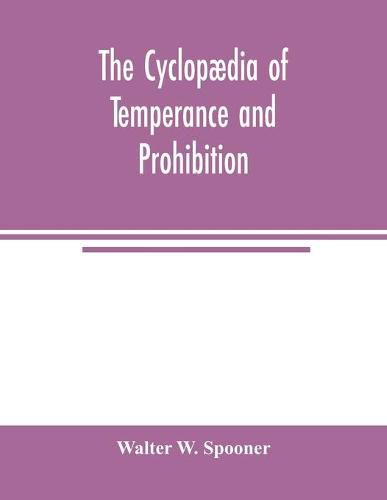 The Cyclopædia of Temperance and Prohibition

Walter W. Spooner